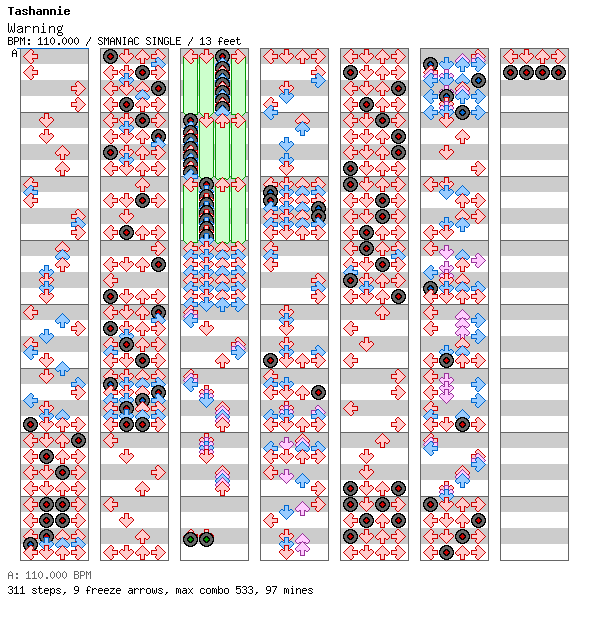 Tashannie
Warning
BPM: 110.000 / SMANIAC SINGLE / 13 feet
A

A: 110.000 BPM
311 steps, 9 freeze arrows, max combo 533, 97 mines